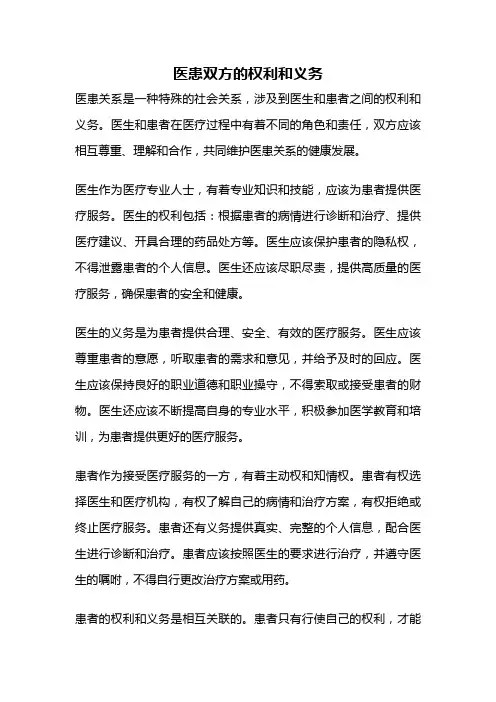 医患双方的权利和义务

医患关系是一种特殊的社会关系，涉及到医生和患者之间的权利和义务。医生和患者在医疗过程中有着不同的角色和责任，双方应该相互尊重、理解和合作，共同维护医患关系的健康发展。

医生作为医疗专业人士，有着专业知识和技能，应该为患者提供医疗服务。医生的权利包括：根据患者的病情进行诊断和治疗、提供医疗建议、开具合理的药品处方等。医生应该保护患者的隐私权，不得泄露患者的个人信息。医生还应该尽职尽责，提供高质量的医疗服务，确保患者的安全和健康。

医生的义务是为患者提供合理、安全、有效的医疗服务。医生应该尊重患者的意愿，听取患者的需求和意见，并给予及时的回应。医生应该保持良好的职业道德和职业操守，不得索取或接受患者的财物。医生还应该不断提高自身的专业水平，积极参加医学教育和培训，为患者提供更好的医疗服务。

患者作为接受医疗服务的一方，有着主动权和知情权。患者有权选择医生和医疗机构，有权了解自己的病情和治疗方案，有权拒绝或终止医疗服务。患者还有义务提供真实、完整的个人信息，配合医生进行诊断和治疗。患者应该按照医生的要求进行治疗，并遵守医生的嘱咐，不得自行更改治疗方案或用药。

患者的权利和义务是相互关联的。患者只有行使自己的权利，才能